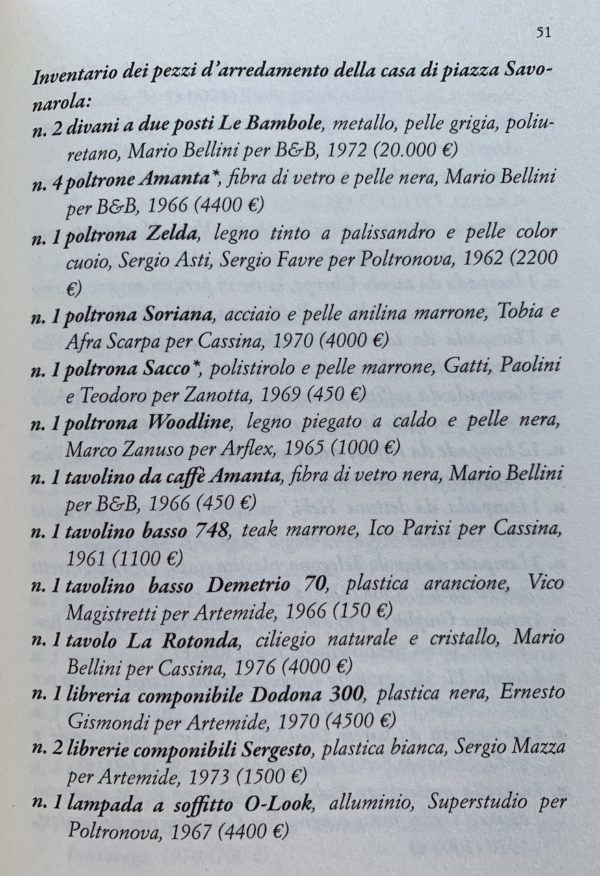 51

Inventario dei pezzi d'arredamento della casa di piazza Savonarola:

n. 2 divani a due posti Le Bambole, metallo, pelle grigia, poliuretano, Mario Bellini per B&B, 1972 (20.000 €)

n. 4 poltrone Amanta*, fibra di vetro e pelle nera, Mario Bellini per B&B, 1966 (4400 €)

n. 1 poltrona Zelda, legno tinto a palissandro e pelle color cuoio, Sergio Asti, Sergio Favre per Poltronova, 1962 (2200 €)

n. 1 poltrona Soriana, acciaio e pelle anilina marrone, Tobia e Afra Scarpa per Cassina, 1970 (4000 €)

n. 1 poltrona Sacco*, polistirolo e pelle marrone, Gatti, Paolini e Teodoro per Zanotta, 1969 (450 €)

n. 1 poltrona Woodline, legno piegato a caldo e pelle nera, Marco Zanuso per Arflex, 1965 (1000 €)

n. 1 tavolino da caffè Amanta, fibra di vetro nera, Mario Bellini per B&B, 1966 (450 €)

n. 1 tavolino basso 748, teak marrone, Ico Parisi per Cassina, 1961 (1100 €)

n. 1 tavolino basso Demetrio 70, plastica arancione, Vico Magistretti per Artemide, 1966 (150 €)

n. 1 tavolo La Rotonda, ciliegio naturale e cristallo, Mario Bellini per Cassina, 1976 (4000 €)

n. 1 libreria componibile Dodona 300, plastica nera, Ernesto Gismondi per Artemide, 1970 (4500 €)

n. 2 librerie componibili Sergesto, plastica bianca, Sergio Mazza per Artemide, 1973 (1500 €)

n. 1 lampada a soffitto O-Look, alluminio, Superstudio per Poltronova, 1967 (4400 €)